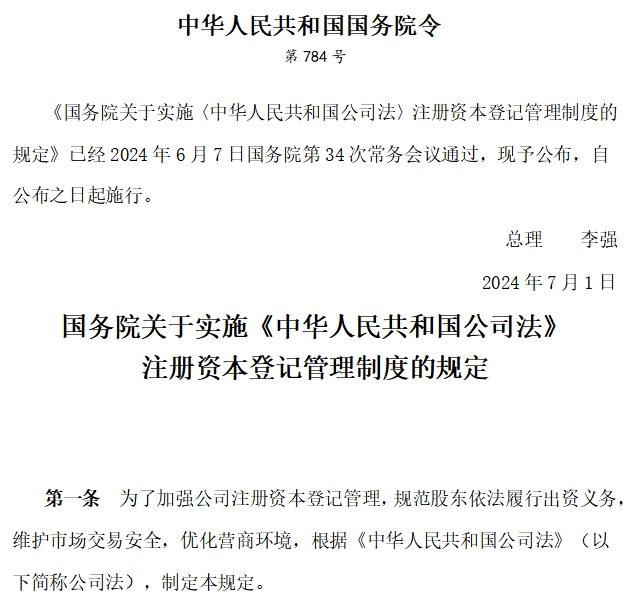 中华人民共和国国务院令
第784号

《国务院关于实施〈中华人民共和国公司法〉注册资本登记管理制度的规定》已经2024年6月7日国务院第34次常务会议通过，现予公布，自公布之日起施行。

总理 李强

2024年7月1日

国务院关于实施《中华人民共和国公司法》
注册资本登记管理制度的规定

第一条 为了加强公司注册资本登记管理，规范股东依法履行出资义务，维护市场交易安全，优化营商环境，根据《中华人民共和国公司法》（以下简称公司法），制定本规定。